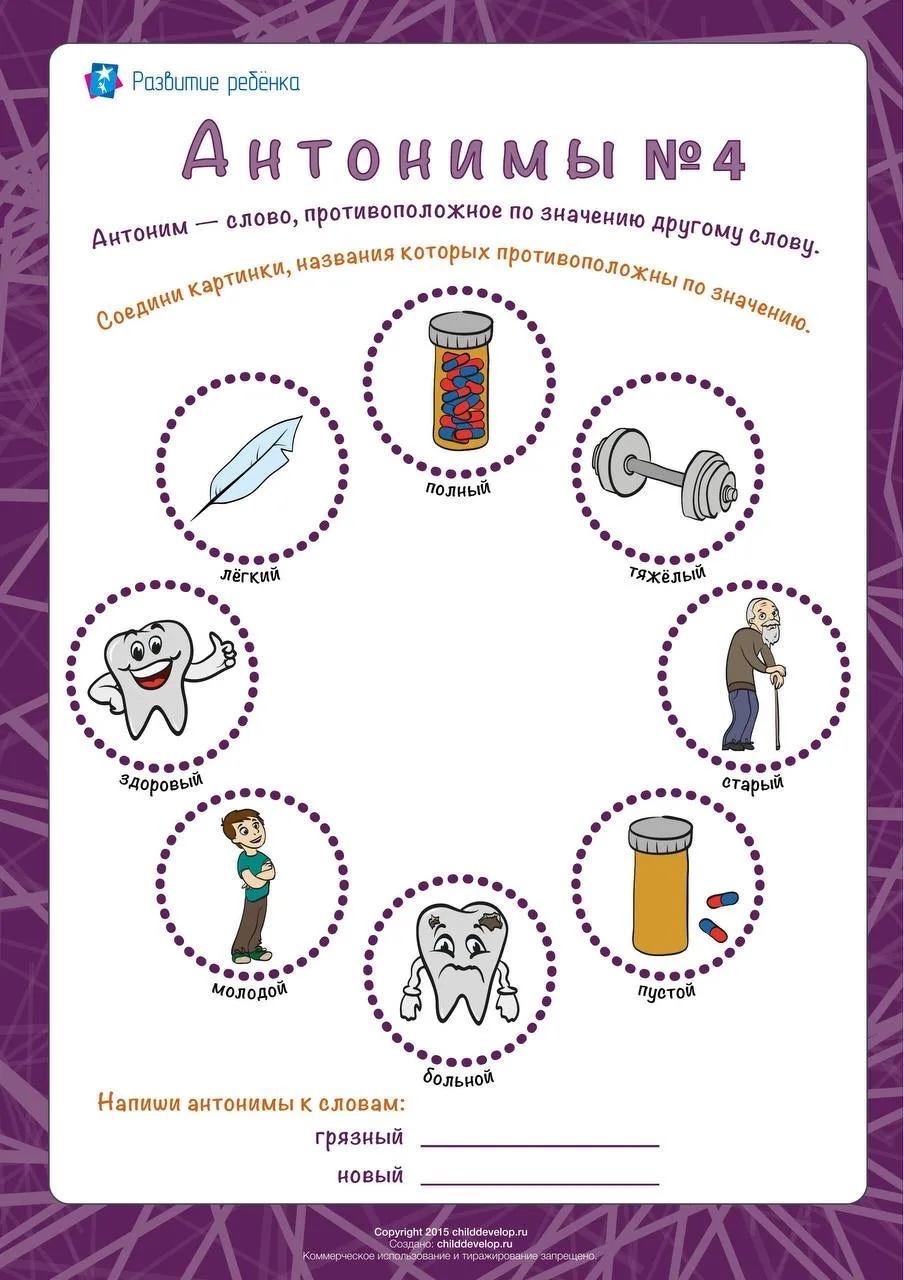 Развитие ребёнка

Антонимы №4

Антоним — слово, противоположное по значению другому слову.

Соедини картинки, названия которых противоположны по значению.

полный

лёгкий

тяжёлый

здоровый

старый

молодой

пустой

больной

Напиши антонимы к словам:

грязный ____

новый ____

Copyright 2015 childdevelop.ru
Создано: childdevelop.ru
Коммерческое использование и тиражирование запрещено.